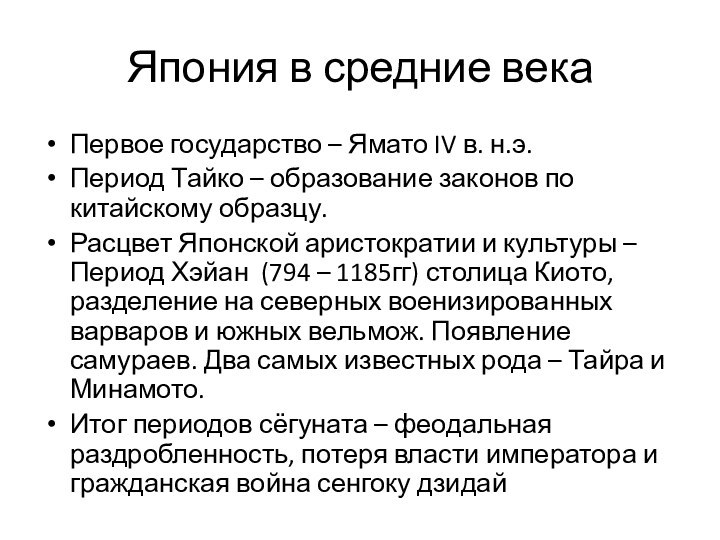 Япония в средние века

• Первое государство – Ямато IV в. н.э.
• Период Тайко – образование законов по китайскому образцу.
• Расцвет Японской аристократии и культуры – Период Хэйан (794 – 1185гг) столица Киото, разделение на северных военизированных варваров и южных вельмож. Появление самураев. Два самых известных рода – Тайра и Минамото.
• Итог периодов сёгуната – феодальная раздробленность, потеря власти императора и гражданская война сенгоку дзидай